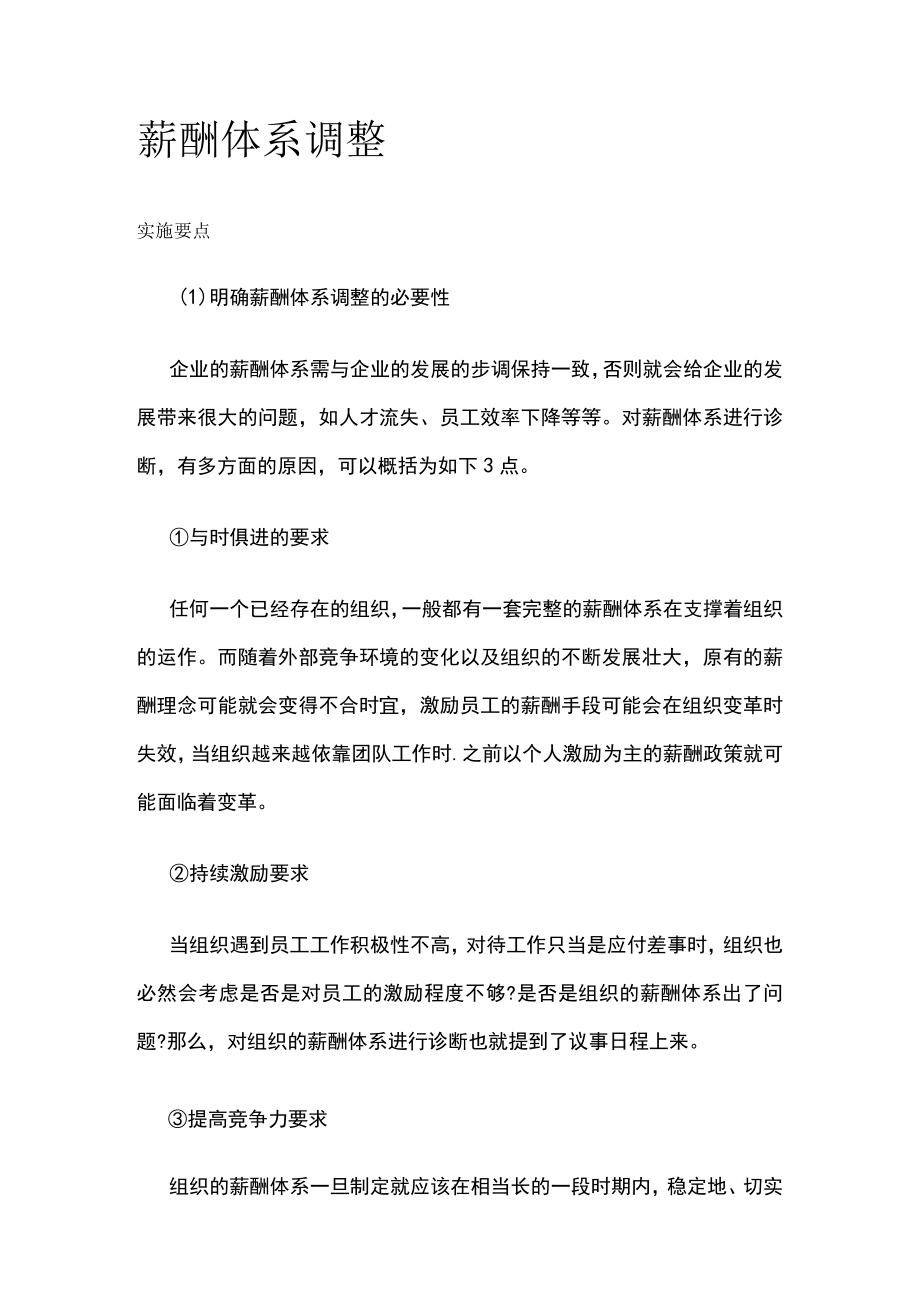 薪酬体系调整

实施要点

(1)明确薪酬体系调整的必要性

企业的薪酬体系需与企业的发展的步调保持一致,否则就会给企业的发展带来很大的问题，如人才流失、员工效率下降等等。对薪酬体系进行诊断，有多方面的原因，可以概括为如下3点。

①与时俱进的要求

任何一个已经存在的组织,一般都有一套完整的薪酬体系在支撑着组织的运作。而随着外部竞争环境的变化以及组织的不断发展壮大，原有的薪酬理念可能就会变得不合时宜，激励员工的薪酬手段可能会在组织变革时失效，当组织越来越依靠团队工作时.之前以个人激励为主的薪酬政策就可能面临着变革。

②持续激励要求

当组织遇到员工工作积极性不高，对待工作只当是应付差事时，组织也必然会考虑是否是对员工的激励程度不够?是否是组织的薪酬体系出了问题?那么，对组织的薪酬体系进行诊断也就提到了议事日程上来。

③提高竞争力要求

组织的薪酬体系一旦制定就应该在相当长的一段时期内，稳定地、切实